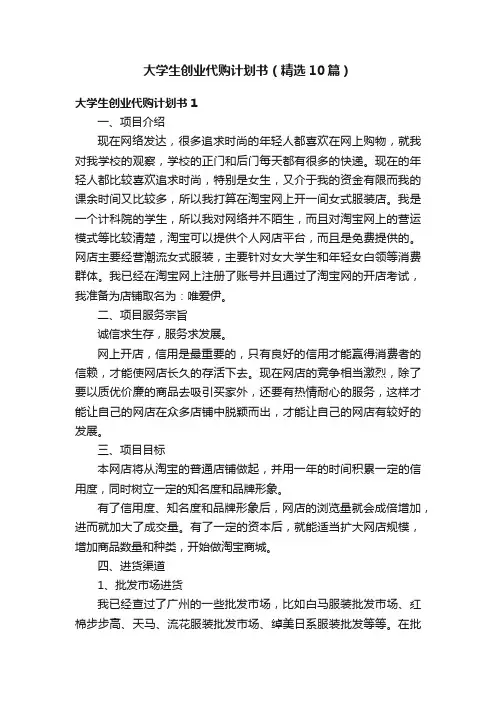 大学生创业代购计划书（精选10篇）

大学生创业代购计划书1

一、项目介绍

现在网络发达，很多追求时尚的年轻人都喜欢在网上购物，就我对我学校的观察，学校的正门和后门每天都有很多的快递。现在的年轻人都比较喜欢追求时尚，特别是女生，又介于我的资金有限而我的课余时间又比较多，所以我打算在淘宝网上开一间女式服装店。我是一个计科院的学生，所以我对网络并不陌生，而且对淘宝网上的营运模式等比较清楚，淘宝可以提供个人网店平台，而且是免费提供的。网店主要经营潮流女式服装，主要针对女大学生和年轻女白领等消费群体。我已经在淘宝网上注册了账号并且通过了淘宝网的开店考试，我准备为店铺取名为：唯爱伊。

二、项目服务宗旨

诚信求生存，服务求发展。

网上开店，信用是最重要的，只有良好的信用才能赢得消费者的信赖，才能使网店长久的存活下去。现在网店的竞争相当激烈，除了要以质优价廉的商品去吸引买家外，还要有热情耐心的服务，这样才能让自己的网店在众多店铺中脱颖而出，才能让自己的网店有较好的发展。

三、项目目标

本网店将从淘宝的普通店铺做起，并用一年的时间积累一定的信用度，同时树立一定的知名度和品牌形象。

有了信用度、知名度和品牌形象后，网店的浏览量就会成倍增加，进而就加大了成交量。有了一定的资本后，就能适当扩大网店规模，增加商品数量和种类，开始做淘宝商城。

四、进货渠道

1、批发市场进货

我已经查过了广州的一些批发市场，比如白马服装批发市场、红棉步步高、天马、流花服装批发市场、绰美日系服装批发等等。在批